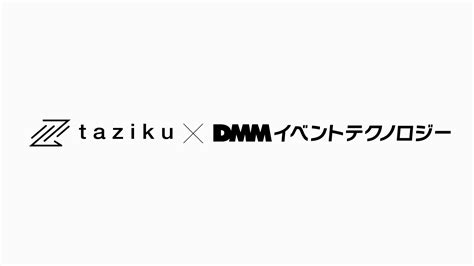 taziku × DMMイベントテクノロジー